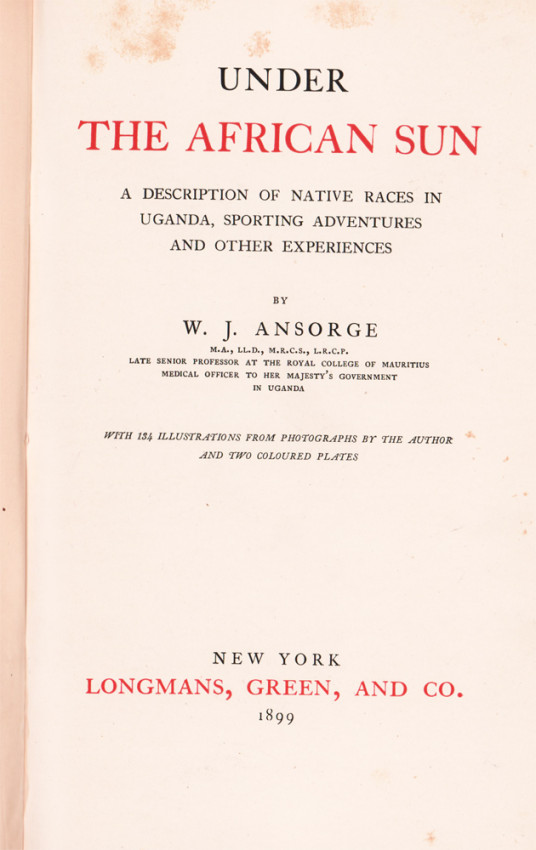 UNDER

THE AFRICAN SUN

A DESCRIPTION OF NATIVE RACES IN UGANDA, SPORTING ADVENTURES AND OTHER EXPERIENCES

BY

W. J. ANSORGE

M.A., LL.D., M.R.C.S., L.R.C.P.
LATE SENIOR PROFESSOR AT THE ROYAL COLLEGE OF MAURITIUS
MEDICAL OFFICER TO HER MAJESTY'S GOVERNMENT
IN UGANDA

WITH 134 ILLUSTRATIONS FROM PHOTOGRAPHS BY THE AUTHOR AND TWO COLOURED PLATES

NEW YORK
LONGMANS, GREEN, AND CO.
1899